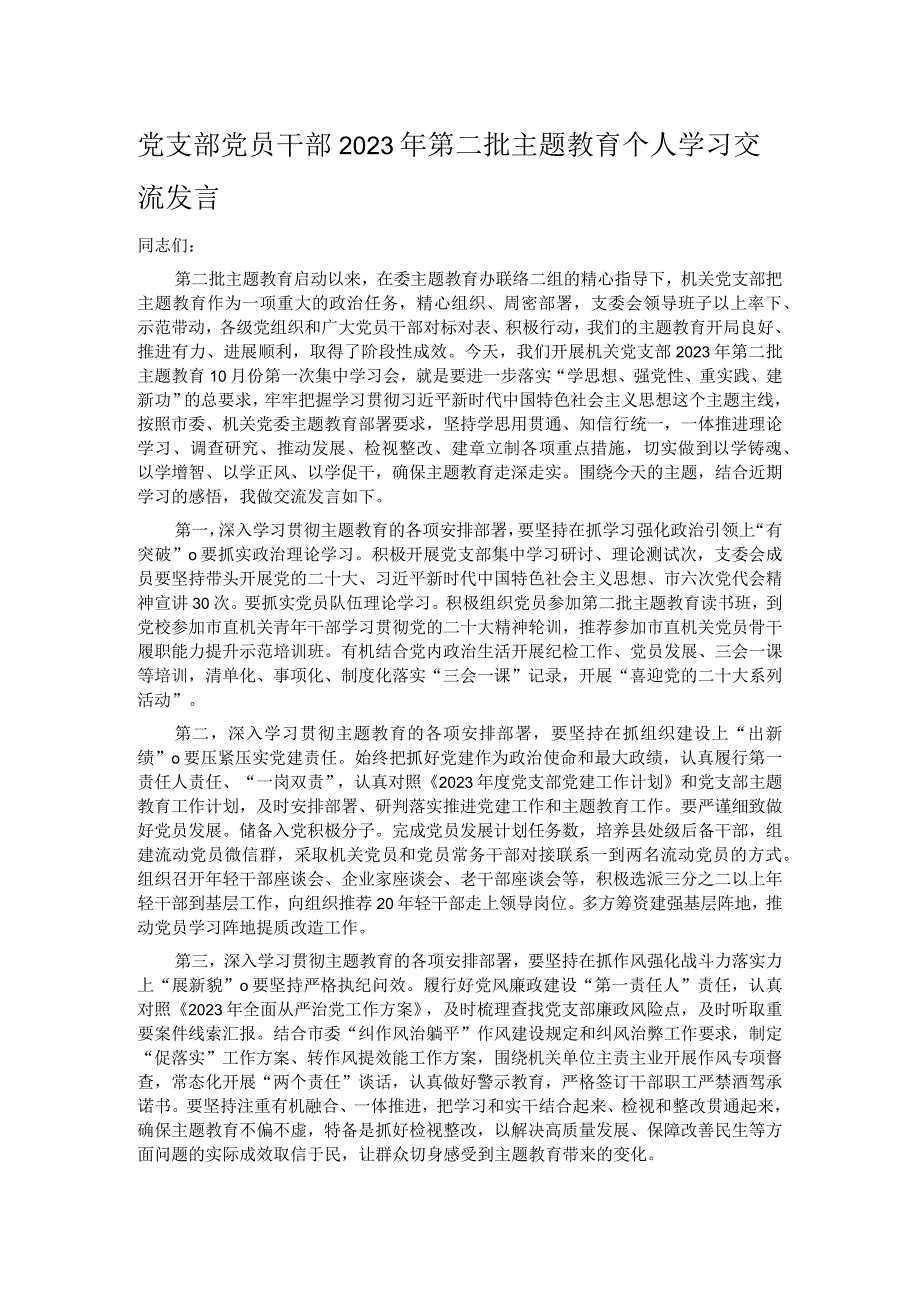 党支部党员干部2023年第二批主题教育个人学习交流发言

同志们：

第二批主题教育启动以来，在委主题教育办联络二组的精心指导下，机关党支部把主题教育作为一项重大的政治任务，精心组织、周密部署，支委会领导班子以上率下、示范带动，各级党组织和广大党员干部对标对表、积极行动，我们的主题教育开局良好、推进有力、进展顺利，取得了阶段性成效。今天，我们开展机关党支部2023年第二批主题教育10月份第一次集中学习会，就是要进一步落实“学思想、强党性、重实践、建新功”的总要求，牢牢把握学习贯彻习近平新时代中国特色社会主义思想这个主题主线，按照市委、机关党委主题教育部署要求，坚持学思用贯通、知信行统一，一体推进理论学习、调查研究、推动发展、检视整改、建章立制各项重点措施，切实做到以学铸魂、以学增智、以学正风、以学促干，确保主题教育走深走实。围绕今天的主题，结合近期学习的感悟，我做交流发言如下。

第一，深入学习贯彻主题教育的各项安排部署，要坚持在抓学习强化政治引领上“有突破”o要抓实政治理论学习。积极开展党支部集中学习研讨、理论测试次，支委会成员要坚持带头开展党的二十大、习近平新时代中国特色社会主义思想、市六次党代会精神宣讲30次。要抓实党员队伍理论学习。积极组织党员参加第二批主题教育读书班，到党校参加市直机关青年干部学习贯彻党的二十大精神轮训，推荐参加市直机关党员骨干履职能力提升示范培训班。有机结合党内政治生活开展纪检工作、党员发展、三会一课等培训，清单化、事项化、制度化落实“三会一课”记录，开展“喜迎党的二十大系列活动”。

第二，深入学习贯彻主题教育的各项安排部署，要坚持在抓组织建设上“出新绩”o要压紧压实党建责任。始终把抓好党建作为政治使命和最大政绩，认真履行第一责任人责任、“一岗双责”，认真对照《2023年度党支部党建工作计划》和党支部主题教育工作计划，及时安排部署、研判落实推进党建工作和主题教育工作。要严谨细致做好党员发展。储备入党积极分子。完成党员发展计划任务数，培养县处级后备干部，组建流动党员微信群，采取机关党员和党员常务干部对接联系一到两名流动党员的方式。组织召开年轻干部座谈会、企业家座谈会、老干部座谈会等，积极选派三分之二以上年轻干部到基层工作，向组织推荐20年轻干部走上领导岗位。多方筹资建强基层阵地，推动党员学习阵地提质改造工作。

第三，深入学习贯彻主题教育的各项安排部署，要坚持在抓作风强化战斗力落实力上“展新貌”o要坚持严格执纪问效。履行好党风廉政建设“第一责任人”责任，认真对照《2023年全面从严治党工作方案》，及时梳理查找党支部廉政风险点，及时听取重要案件线索汇报。结合市委“纠作风治躺平”作风建设规定和纠风治弊工作要求，制定“促落实”工作方案、转作风提效能工作方案，围绕机关单位主责主业开展作风专项督查，常态化开展“两个责任”谈话，认真做好警示教育，严格签订干部职工严禁酒驾承诺书。要坚持注重有机融合、一体推进，把学习和实干结合起来、检视和整改贯通起来，确保主题教育不偏不虚，特备是抓好检视整改，以解决高质量发展、保障改善民生等方面问题的实际成效取信于民，让群众切身感受到主题教育带来的变化。